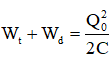 $W_t + W_d = \frac{Q_0^2}{2C}$